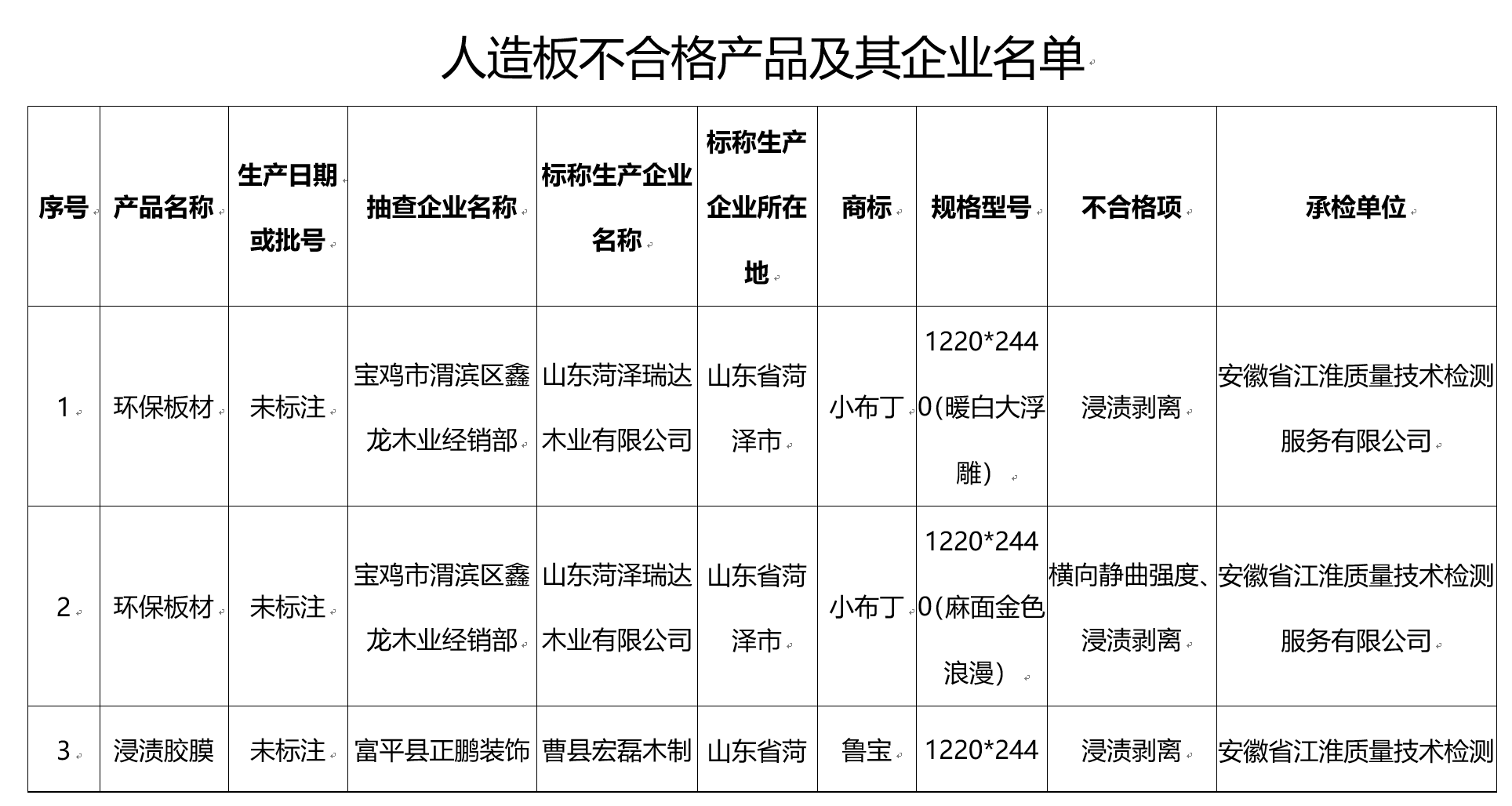 人造板不合格产品及其企业名单

| 序号 | 产品名称 | 生产日期或批号 | 抽查企业名称 | 标称生产企业名称 | 标称生产企业所在地 | 商标 | 规格型号 | 不合格项 | 承检单位 |
|---|---|---|---|---|---|---|---|---|---|
| 1 | 环保板材 | 未标注 | 宝鸡市渭滨区鑫龙木业经销部 | 山东菏泽瑞达木业有限公司 | 山东省菏泽市 | 小布丁 | 1220*2440(暖白大浮雕） | 浸渍剥离 | 安徽省江淮质量技术检测服务有限公司 |
| 2 | 环保板材 | 未标注 | 宝鸡市渭滨区鑫龙木业经销部 | 山东菏泽瑞达木业有限公司 | 山东省菏泽市 | 小布丁 | 1220*2440(麻面金色浪漫） | 横向静曲强度、浸渍剥离 | 安徽省江淮质量技术检测服务有限公司 |
| 3 | 浸渍胶膜 | 未标注 | 富平县正鹏装饰 | 曹县宏磊木制 | 山东省菏 | 鲁宝 | 1220*244 | 浸渍剥离 | 安徽省江淮质量技术检测 |